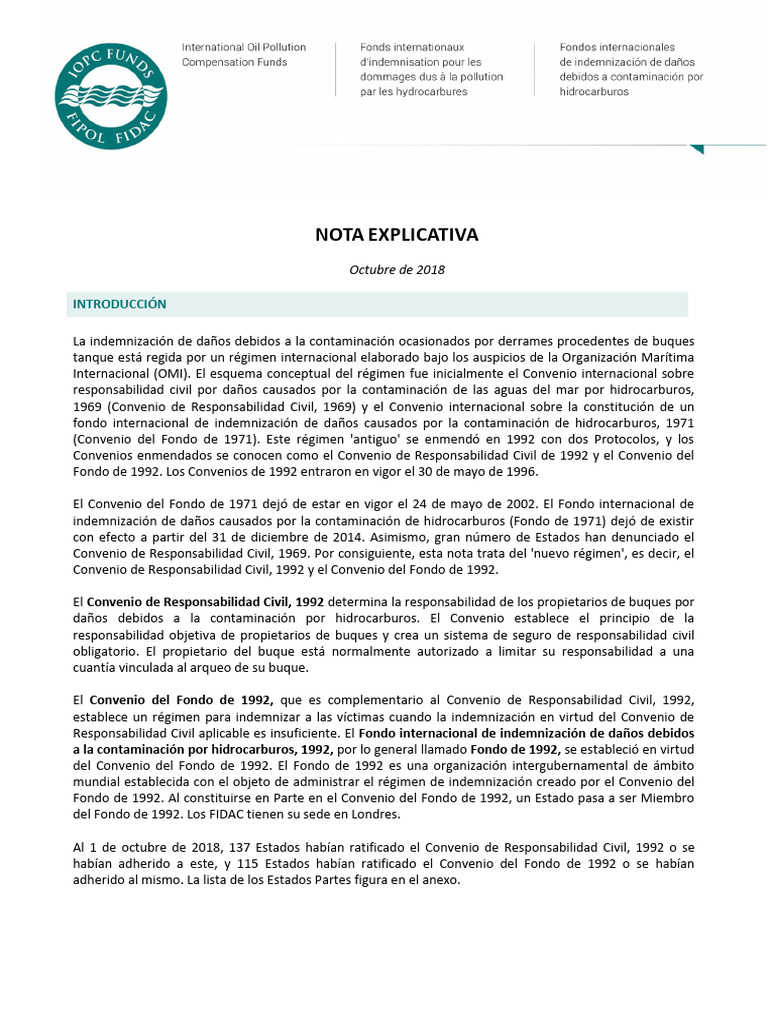 IOPC FUNDS
FIPOL FIDAC

International Oil Pollution Compensation Funds

Fonds internationaux d'indemnisation pour les dommages dus à la pollution par les hydrocarbures

Fondos internacionales de indemnización de daños debidos a contaminación por hidrocarburos

NOTA EXPLICATIVA

Octubre de 2018

INTRODUCCIÓN

La indemnización de daños debidos a la contaminación ocasionados por derrames procedentes de buques tanque está regida por un régimen internacional elaborado bajo los auspicios de la Organización Marítima Internacional (OMI). El esquema conceptual del régimen fue inicialmente el Convenio internacional sobre responsabilidad civil por daños causados por la contaminación de las aguas del mar por hidrocarburos, 1969 (Convenio de Responsabilidad Civil, 1969) y el Convenio internacional sobre la constitución de un fondo internacional de indemnización de daños causados por la contaminación de hidrocarburos, 1971 (Convenio del Fondo de 1971). Este régimen 'antiguo' se enmendó en 1992 con dos Protocolos, y los Convenios enmendados se conocen como el Convenio de Responsabilidad Civil de 1992 y el Convenio del Fondo de 1992. Los Convenios de 1992 entraron en vigor el 30 de mayo de 1996.

El Convenio del Fondo de 1971 dejó de estar en vigor el 24 de mayo de 2002. El Fondo internacional de indemnización de daños causados por la contaminación de hidrocarburos (Fondo de 1971) dejó de existir con efecto a partir del 31 de diciembre de 2014. Asimismo, gran número de Estados han denunciado el Convenio de Responsabilidad Civil, 1969. Por consiguiente, esta nota trata del 'nuevo régimen', es decir, el Convenio de Responsabilidad Civil, 1992 y el Convenio del Fondo de 1992.

El Convenio de Responsabilidad Civil, 1992 determina la responsabilidad de los propietarios de buques por daños debidos a la contaminación por hidrocarburos. El Convenio establece el principio de la responsabilidad objetiva de propietarios de buques y crea un sistema de seguro de responsabilidad civil obligatorio. El propietario del buque está normalmente autorizado a limitar su responsabilidad a una cuantía vinculada al arqueo de su buque.

El Convenio del Fondo de 1992, que es complementario al Convenio de Responsabilidad Civil, 1992, establece un régimen para indemnizar a las víctimas cuando la indemnización en virtud del Convenio de Responsabilidad Civil aplicable es insuficiente. El Fondo internacional de indemnización de daños debidos a la contaminación por hidrocarburos, 1992, por lo general llamado Fondo de 1992, se estableció en virtud del Convenio del Fondo de 1992. El Fondo de 1992 es una organización intergubernamental de ámbito mundial establecida con el objeto de administrar el régimen de indemnización creado por el Convenio del Fondo de 1992. Al constituirse en Parte en el Convenio del Fondo de 1992, un Estado pasa a ser Miembro del Fondo de 1992. Los FIDAC tienen su sede en Londres.

Al 1 de octubre de 2018, 137 Estados habían ratificado el Convenio de Responsabilidad Civil, 1992 o se habían adherido a este, y 115 Estados habían ratificado el Convenio del Fondo de 1992 o se habían adherido al mismo. La lista de los Estados Partes figura en el anexo.